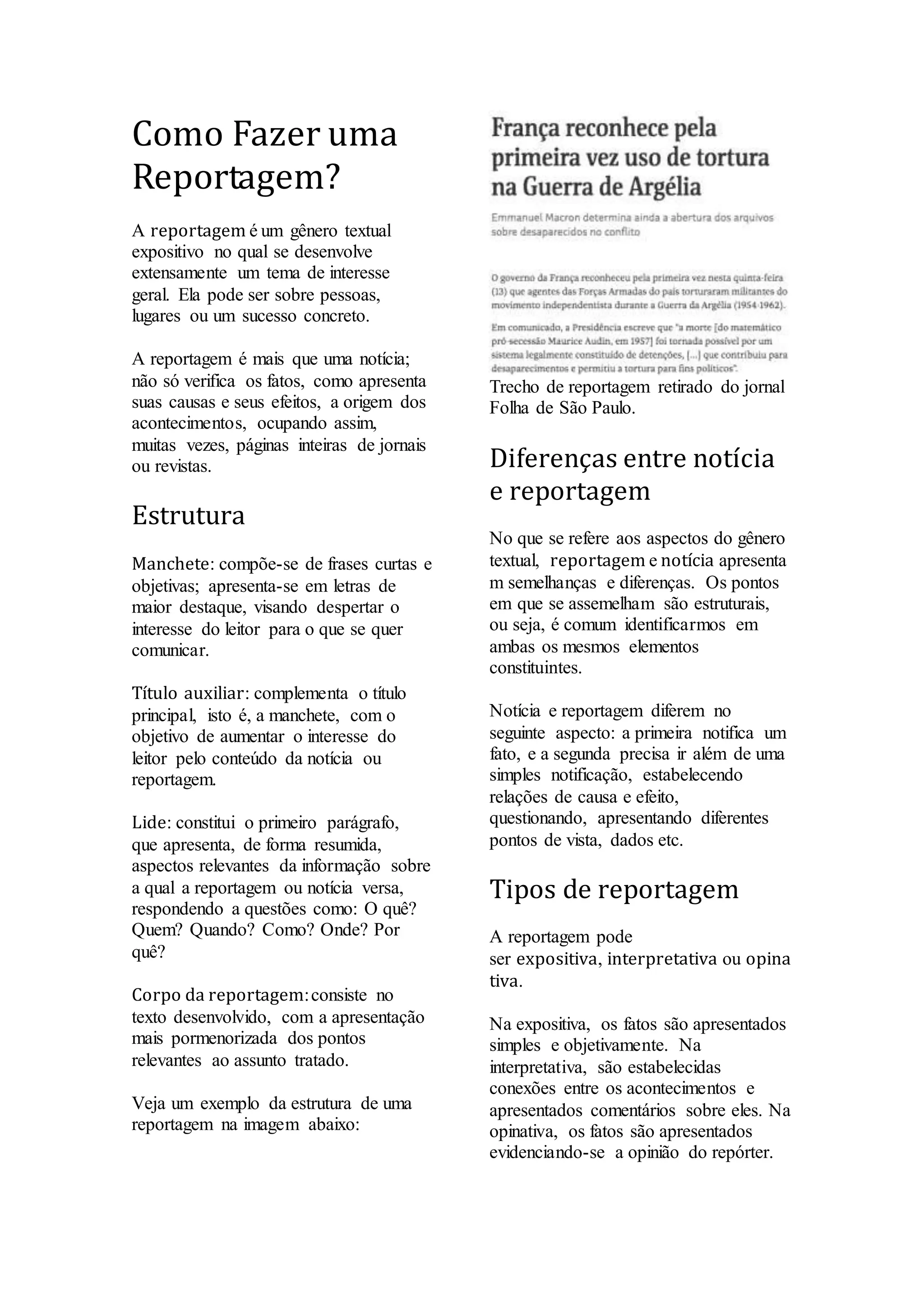 Como Fazer uma Reportagem?

A reportagem é um gênero textual expositivo no qual se desenvolve extensamente um tema de interesse geral. Ela pode ser sobre pessoas, lugares ou um sucesso concreto.

A reportagem é mais que uma notícia; não só verifica os fatos, como apresenta suas causas e seus efeitos, a origem dos acontecimentos, ocupando assim, muitas vezes, páginas inteiras de jornais ou revistas.

Estrutura

Manchete: compõe-se de frases curtas e objetivas; apresenta-se em letras de maior destaque, visando despertar o interesse do leitor para o que se quer comunicar.

Título auxiliar: complementa o título principal, isto é, a manchete, com o objetivo de aumentar o interesse do leitor pelo conteúdo da notícia ou reportagem.

Lide: constitui o primeiro parágrafo, que apresenta, de forma resumida, aspectos relevantes da informação sobre a qual a reportagem ou notícia versa, respondendo a questões como: O quê? Quem? Quando? Como? Onde? Por quê?

Corpo da reportagem: consiste no texto desenvolvido, com a apresentação mais pormenorizada dos pontos relevantes ao assunto tratado.

Veja um exemplo da estrutura de uma reportagem na imagem abaixo:

França reconhece pela primeira vez uso de tortura na Guerra de Argélia

Emmanuel Macron determina ainda a abertura dos arquivos sobre desaparecidos no conflito

O governo da França reconheceu pela primeira vez nesta quinta-feira (13) que agentes das Forças Armadas do país torturaram militantes do movimento independentista durante a Guerra da Argélia (1954-1962).

Em comunicado, a Presidência escreve que "a morte [do matemático pró-secessão Maurice Audin, em 1957] foi tornada possível por um sistema legalmente constituído de detenções, [...] que contribuiu para desaparecimentos e permitiu a tortura para fins políticos".

Trecho de reportagem retirado do jornal Folha de São Paulo.

Diferenças entre notícia e reportagem

No que se refere aos aspectos do gênero textual, reportagem e notícia apresenta m semelhanças e diferenças. Os pontos em que se assemelham são estruturais, ou seja, é comum identificarmos em ambas os mesmos elementos constituintes.

Notícia e reportagem diferem no seguinte aspecto: a primeira notifica um fato, e a segunda precisa ir além de uma simples notificação, estabelecendo relações de causa e efeito, questionando, apresentando diferentes pontos de vista, dados etc.

Tipos de reportagem

A reportagem pode ser expositiva, interpretativa ou opina tiva.

Na expositiva, os fatos são apresentados simples e objetivamente. Na interpretativa, são estabelecidas conexões entre os acontecimentos e apresentados comentários sobre eles. Na opinativa, os fatos são apresentados evidenciando-se a opinião do repórter.